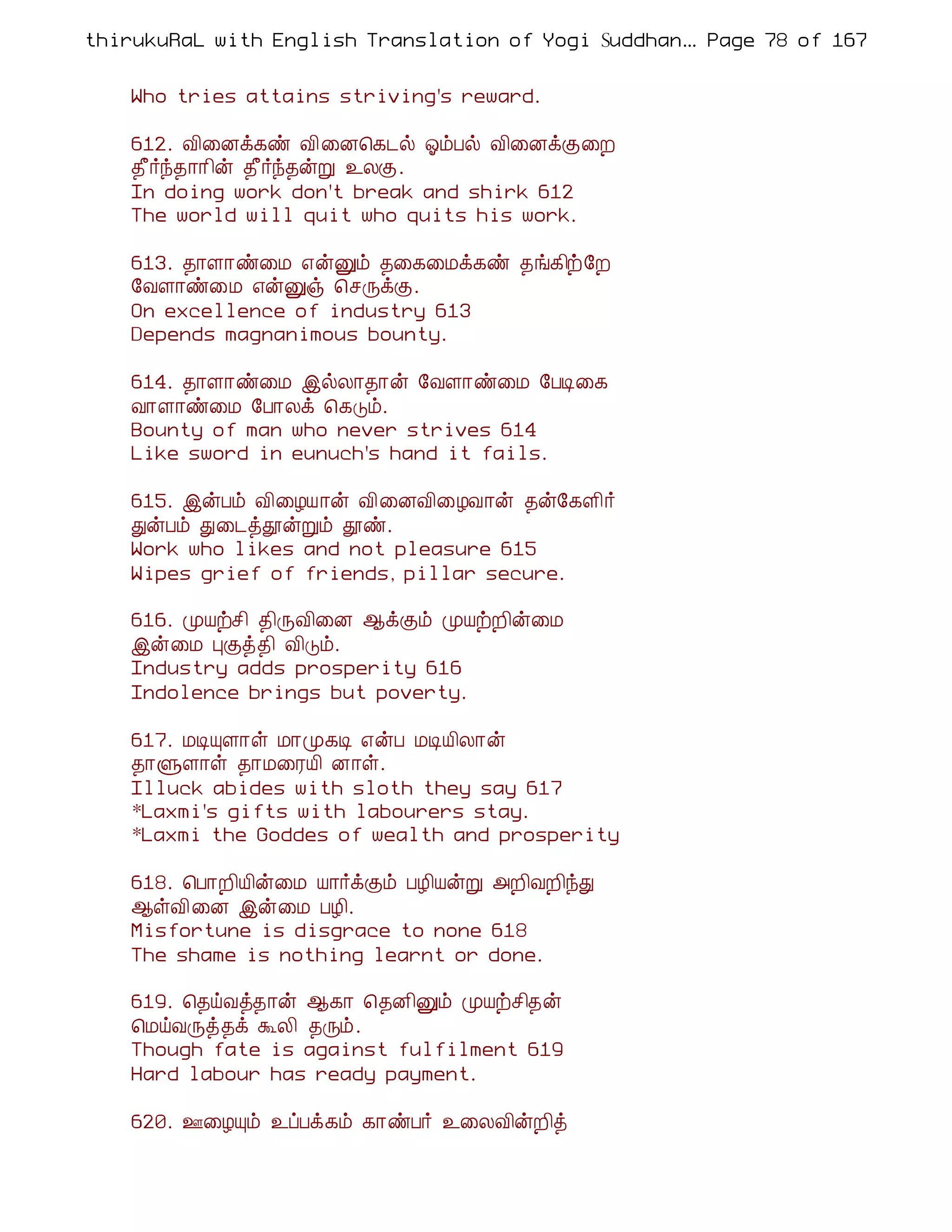 thirukuRaL with English Translation of Yogi Suddhan... Page 78 of 167

Who tries attains striving's reward.

612. வினைக்கண் வினைகெடல் ஓம்பல் வினைக்குறை தீர்ந்தாரின் தீர்ந்தன்று உலகு.
In doing work don't break and shirk 612
The world will quit who quits his work.

613. தாளாண்மை என்னும் தகைமைக்கண் தங்கிற்றே வேளாண்மை என்னுஞ் செருக்கு.
On excellence of industry 613
Depends magnanimous bounty.

614. தாளாண்மை இல்லாதான் வேளாண்மை பேடிகை வாளாண்மை போலக் கெடும்.
Bounty of man who never strives 614
Like sword in eunuch's hand it fails.

615. இன்பம் விழையான் வினைவிழைவான் தன்கேளிர் துன்பம் துடைத்தூன்றும் தூண்.
Work who likes and not pleasure 615
Wipes grief of friends, pillar secure.

616. முயற்சி திருவினை ஆக்கும் முயற்றின்மை இன்மை புகுத்தி விடும்.
Industry adds prosperity 616
Indolence brings but poverty.

617. மடியுளாள் மாமுகடி என்ப மடியிலான் தாளுளாள் தாமரையி னாள்.
Illuck abides with sloth they say 617
*Laxmi's gifts with labourers stay.
*Laxmi the Goddes of wealth and prosperity

618. பொறியின்மை யார்க்கும் பழியன்று அறிவறிந்து ஆள்வினை இன்மை பழி.
Misfortune is disgrace to none 618
The shame is nothing learnt or done.

619. தெய்வத்தான் ஆகா தெனினும் முயற்சிதன் மெய்வருத்தக் கூலி தரும்.
Though fate is against fulfilment 619
Hard labour has ready payment.

620. ஊழையும் உப்பக்கம் காண்பர் உலைவின்றித்